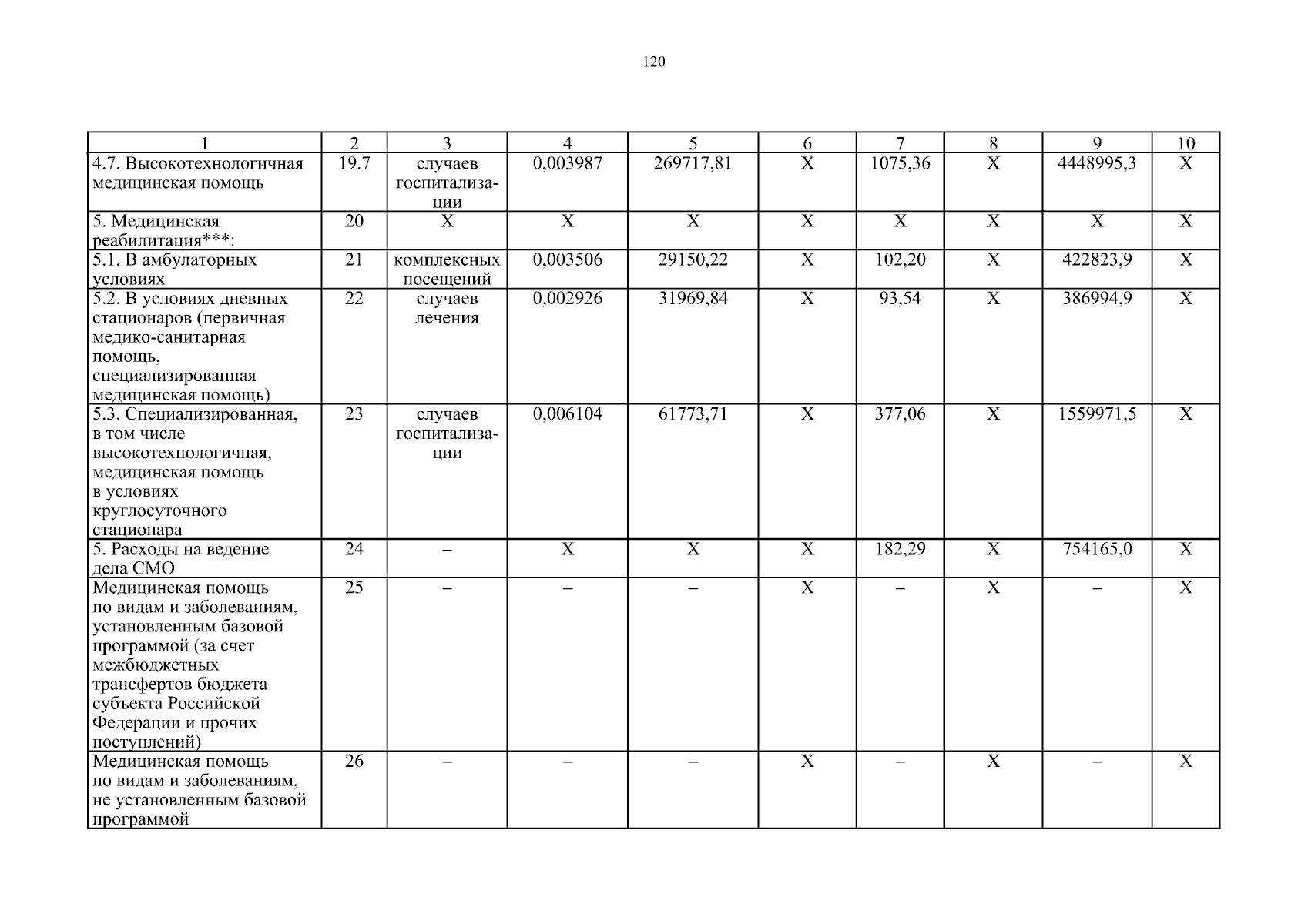 120

| 1 | 2 | 3 | 4 | 5 | 6 | 7 | 8 | 9 | 10 |
|---|---|---|---|---|---|---|---|---|---|
| 4.7. Высокотехнологичная медицинская помощь | 19.7 | случаев госпитализации | 0,003987 | 269717,81 | Х | 1075,36 | Х | 4448995,3 | Х |
| 5. Медицинская реабилитация***: | 20 | Х | Х | Х | Х | Х | Х | Х | Х |
| 5.1. В амбулаторных условиях | 21 | комплексных посещений | 0,003506 | 29150,22 | Х | 102,20 | Х | 422823,9 | Х |
| 5.2. В условиях дневных стационаров (первичная медико-санитарная помощь, специализированная медицинская помощь) | 22 | случаев лечения | 0,002926 | 31969,84 | Х | 93,54 | Х | 386994,9 | Х |
| 5.3. Специализированная, в том числе высокотехнологичная, медицинская помощь в условиях круглосуточного стационара | 23 | случаев госпитализации | 0,006104 | 61773,71 | Х | 377,06 | Х | 1559971,5 | Х |
| 5. Расходы на ведение дела СМО | 24 | – | Х | Х | Х | 182,29 | Х | 754165,0 | Х |
| Медицинская помощь по видам и заболеваниям, установленным базовой программой (за счет межбюджетных трансфертов бюджета субъекта Российской Федерации и прочих поступлений) | 25 | – | – | – | Х | – | Х | – | Х |
| Медицинская помощь по видам и заболеваниям, не установленным базовой программой | 26 | – | – | – | Х | – | Х | – | Х |